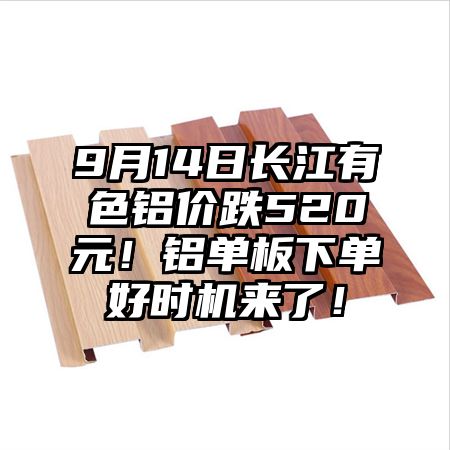 9月14日长江有色铝价跌520元！铝单板下单好时机来了！